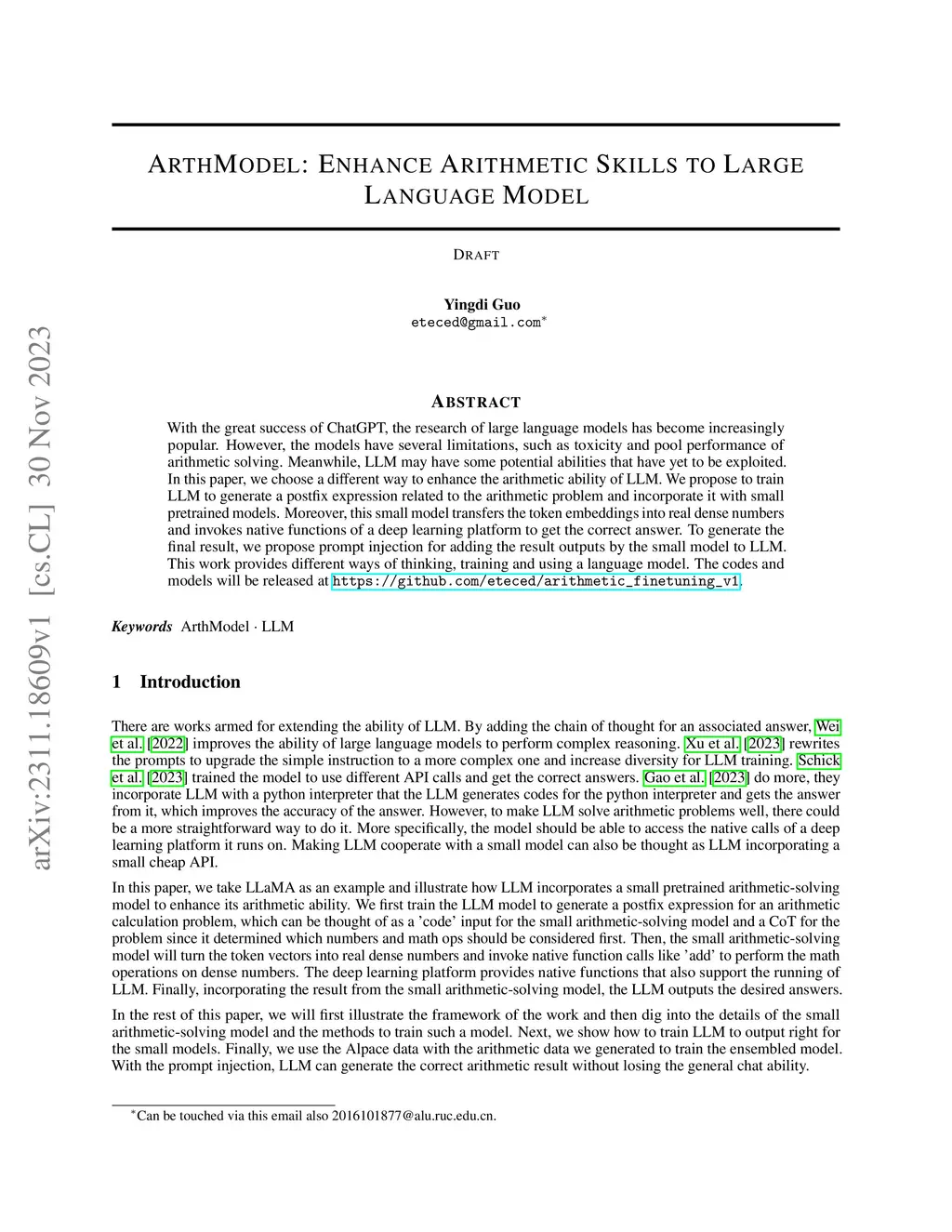 arXiv:2311.18609v1 [cs.CL] 30 Nov 2023

ARTHMODEL: ENHANCE ARITHMETIC SKILLS TO LARGE LANGUAGE MODEL

DRAFT

Yingdi Guo
eteced@gmail.com*

ABSTRACT

With the great success of ChatGPT, the research of large language models has become increasingly popular. However, the models have several limitations, such as toxicity and pool performance of arithmetic solving. Meanwhile, LLM may have some potential abilities that have yet to be exploited. In this paper, we choose a different way to enhance the arithmetic ability of LLM. We propose to train LLM to generate a postfix expression related to the arithmetic problem and incorporate it with small pretrained models. Moreover, this small model transfers the token embeddings into real dense numbers and invokes native functions of a deep learning platform to get the correct answer. To generate the final result, we propose prompt injection for adding the result outputs by the small model to LLM. This work provides different ways of thinking, training and using a language model. The codes and models will be released at https://github.com/eteced/arithmetic_finetuning_v1.

Keywords ArthModel · LLM

1 Introduction

There are works armed for extending the ability of LLM. By adding the chain of thought for an associated answer, Wei et al. [2022] improves the ability of large language models to perform complex reasoning. Xu et al. [2023] rewrites the prompts to upgrade the simple instruction to a more complex one and increase diversity for LLM training. Schick et al. [2023] trained the model to use different API calls and get the correct answers. Gao et al. [2023] do more, they incorporate LLM with a python interpreter that the LLM generates codes for the python interpreter and gets the answer from it, which improves the accuracy of the answer. However, to make LLM solve arithmetic problems well, there could be a more straightforward way to do it. More specifically, the model should be able to access the native calls of a deep learning platform it runs on. Making LLM cooperate with a small model can also be thought as LLM incorporating a small cheap API.

In this paper, we take LLaMA as an example and illustrate how LLM incorporates a small pretrained arithmetic-solving model to enhance its arithmetic ability. We first train the LLM model to generate a postfix expression for an arithmetic calculation problem, which can be thought of as a 'code' input for the small arithmetic-solving model and a CoT for the problem since it determined which numbers and math ops should be considered first. Then, the small arithmetic-solving model will turn the token vectors into real dense numbers and invoke native function calls like 'add' to perform the math operations on dense numbers. The deep learning platform provides native functions that also support the running of LLM. Finally, incorporating the result from the small arithmetic-solving model, the LLM outputs the desired answers.

In the rest of this paper, we will first illustrate the framework of the work and then dig into the details of the small arithmetic-solving model and the methods to train such a model. Next, we show how to train LLM to output right for the small models. Finally, we use the Alpace data with the arithmetic data we generated to train the ensembled model. With the prompt injection, LLM can generate the correct arithmetic result without losing the general chat ability.

*Can be touched via this email also 2016101877@alu.ruc.edu.cn.